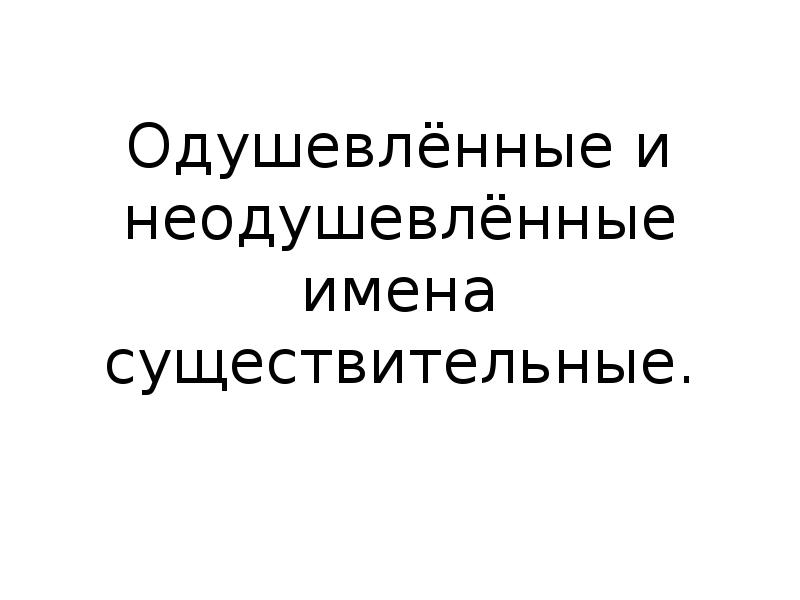 Одушевлённые и неодушевлённые имена существительные.